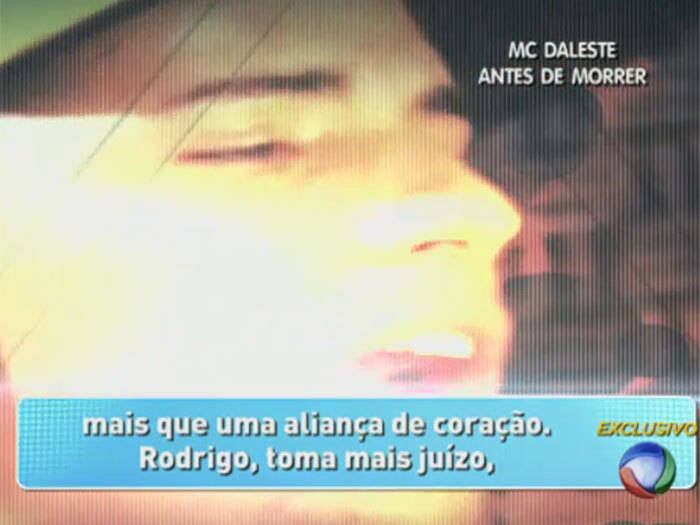 MC DALESTE
ANTES DE MORRER

mais que uma aliança de coração.
Rodrigo, toma mais juízo,

EXCLUSIVO